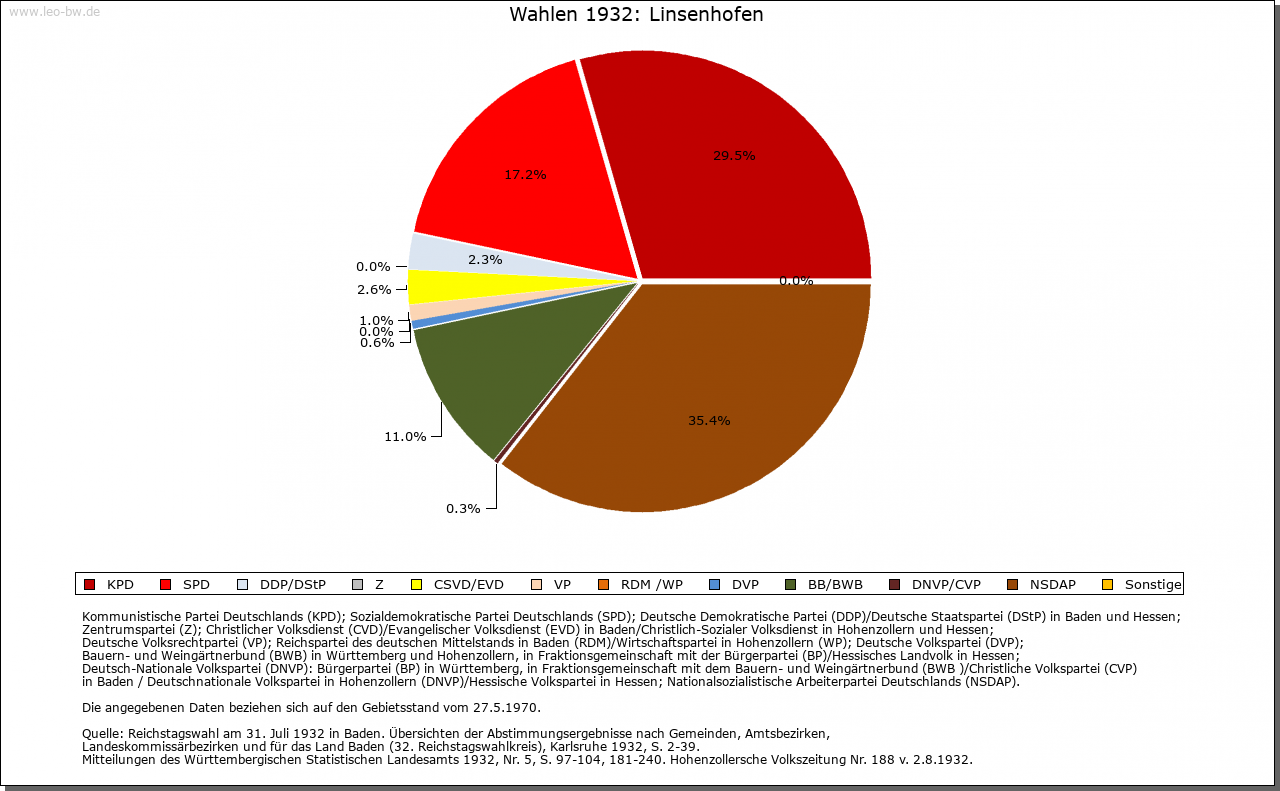 www.leo-bw.de

Wahlen 1932: Linsenhofen

29.5%
17.2%
2.3%
0.0%
2.6%
1.0%
0.0%
0.6%
11.0%
0.3%
35.4%
0.0%

KPD SPD DDP/DStP Z CSVD/EVD VP RDM /WP DVP BB/BWB DNVP/CVP NSDAP Sonstige

Kommunistische Partei Deutschlands (KPD); Sozialdemokratische Partei Deutschlands (SPD); Deutsche Demokratische Partei (DDP)/Deutsche Staatspartei (DStP) in Baden und Hessen; Zentrumspartei (Z); Christlicher Volksdienst (CVD)/Evangelischer Volksdienst (EVD) in Baden/Christlich-Sozialer Volksdienst in Hohenzollern und Hessen; Deutsche Volksrechtpartei (VP); Reichspartei des deutschen Mittelstands in Baden (RDM)/Wirtschaftspartei in Hohenzollern (WP); Deutsche Volkspartei (DVP); Bauern- und Weingärtnerbund (BWB) in Württemberg und Hohenzollern, in Fraktionsgemeinschaft mit der Bürgerpartei (BP)/Hessisches Landvolk in Hessen; Deutsch-Nationale Volkspartei (DNVP): Bürgerpartei (BP) in Württemberg, in Fraktionsgemeinschaft mit dem Bauern- und Weingärtnerbund (BWB )/Christliche Volkspartei (CVP) in Baden / Deutschnationale Volkspartei in Hohenzollern (DNVP)/Hessische Volkspartei in Hessen; Nationalsozialistische Arbeiterpartei Deutschlands (NSDAP).

Die angegebenen Daten beziehen sich auf den Gebietsstand vom 27.5.1970.

Quelle: Reichstagswahl am 31. Juli 1932 in Baden. Übersichten der Abstimmungsergebnisse nach Gemeinden, Amtsbezirken, Landeskommissärbezirken und für das Land Baden (32. Reichstagswahlkreis), Karlsruhe 1932, S. 2-39.
Mitteilungen des Württembergischen Statistischen Landesamts 1932, Nr. 5, S. 97-104, 181-240. Hohenzollersche Volkszeitung Nr. 188 v. 2.8.1932.